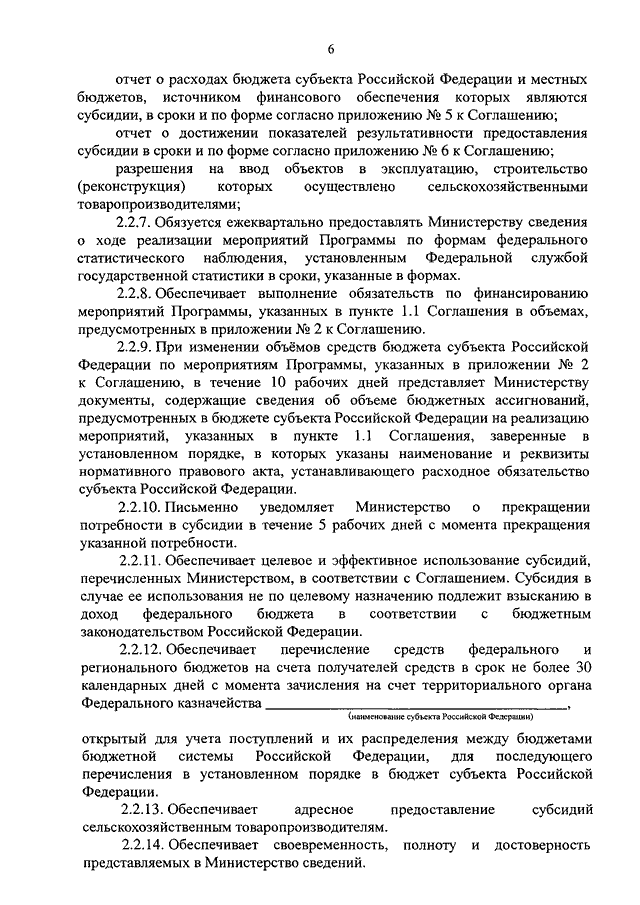 6

отчет о расходах бюджета субъекта Российской Федерации и местных бюджетов, источником финансового обеспечения которых являются субсидии, в сроки и по форме согласно приложению № 5 к Соглашению;

отчет о достижении показателей результативности предоставления субсидии в сроки и по форме согласно приложению № 6 к Соглашению;

разрешения на ввод объектов в эксплуатацию, строительство (реконструкция) которых осуществлено сельскохозяйственными товаропроизводителями;

2.2.7. Обязуется ежеквартально предоставлять Министерству сведения о ходе реализации мероприятий Программы по формам федерального статистического наблюдения, установленным Федеральной службой государственной статистики в сроки, указанные в формах.

2.2.8. Обеспечивает выполнение обязательств по финансированию мероприятий Программы, указанных в пункте 1.1 Соглашения в объемах, предусмотренных в приложении № 2 к Соглашению.

2.2.9. При изменении объёмов средств бюджета субъекта Российской Федерации по мероприятиям Программы, указанных в приложении № 2 к Соглашению, в течение 10 рабочих дней представляет Министерству документы, содержащие сведения об объеме бюджетных ассигнований, предусмотренных в бюджете субъекта Российской Федерации на реализацию мероприятий, указанных в пункте 1.1 Соглашения, заверенные в установленном порядке, в которых указаны наименование и реквизиты нормативного правового акта, устанавливающего расходное обязательство субъекта Российской Федерации.

2.2.10. Письменно уведомляет Министерство о прекращении потребности в субсидии в течение 5 рабочих дней с момента прекращения указанной потребности.

2.2.11. Обеспечивает целевое и эффективное использование субсидий, перечисленных Министерством, в соответствии с Соглашением. Субсидия в случае ее использования не по целевому назначению подлежит взысканию в доход федерального бюджета в соответствии с бюджетным законодательством Российской Федерации.

2.2.12. Обеспечивает перечисление средств федерального и регионального бюджетов на счета получателей средств в срок не более 30 календарных дней с момента зачисления на счет территориального органа Федерального казначейства ______________________________,
(наименование субъекта Российской Федерации)

открытый для учета поступлений и их распределения между бюджетами бюджетной системы Российской Федерации, для последующего перечисления в установленном порядке в бюджет субъекта Российской Федерации.

2.2.13. Обеспечивает адресное предоставление субсидий сельскохозяйственным товаропроизводителям.

2.2.14. Обеспечивает своевременность, полноту и достоверность представляемых в Министерство сведений.